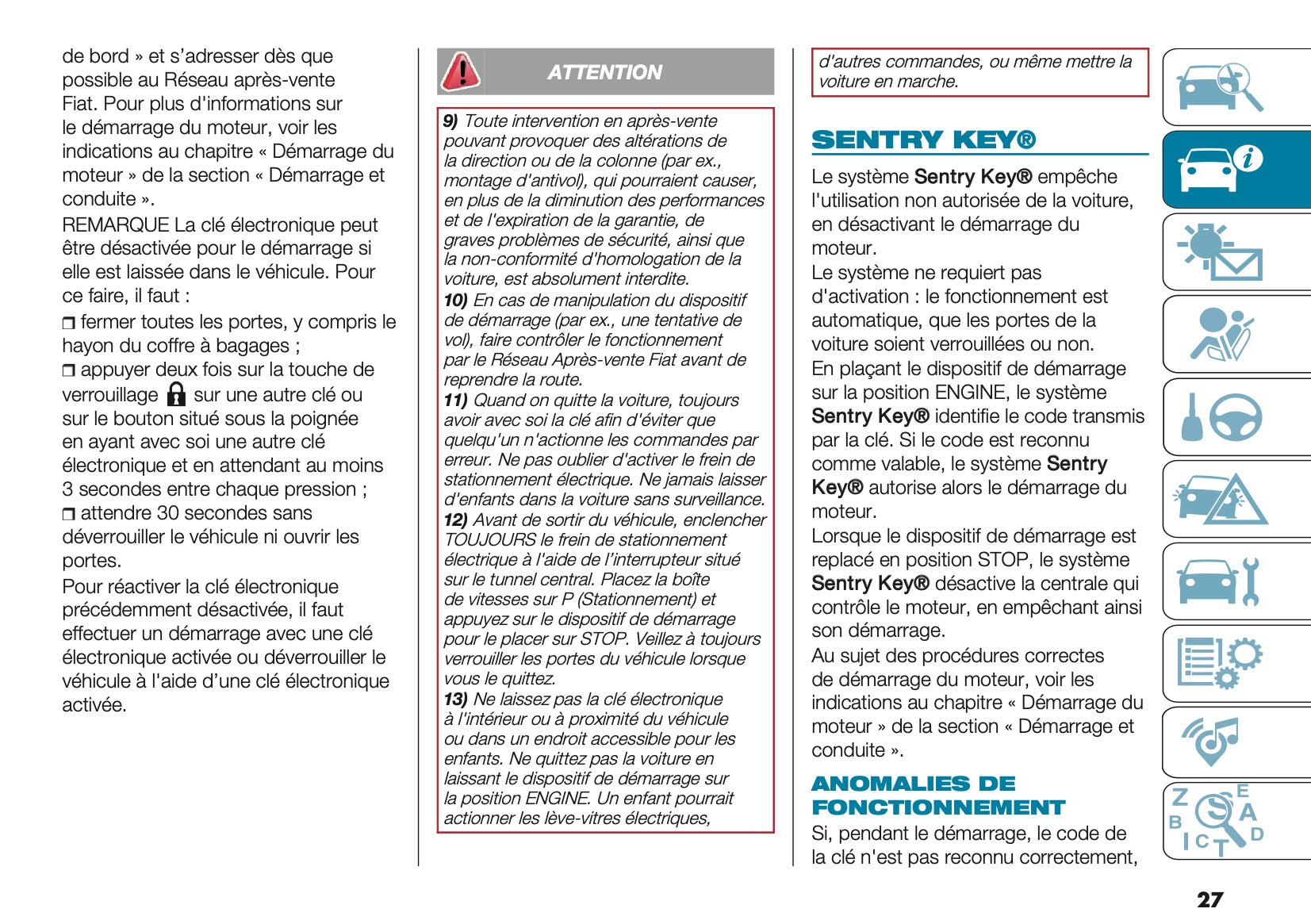 de bord » et s'adresser dès que possible au Réseau après-vente Fiat. Pour plus d'informations sur le démarrage du moteur, voir les indications au chapitre « Démarrage du moteur » de la section « Démarrage et conduite ».

REMARQUE La clé électronique peut être désactivée pour le démarrage si elle est laissée dans le véhicule. Pour ce faire, il faut :

❒ fermer toutes les portes, y compris le hayon du coffre à bagages ;
❒ appuyer deux fois sur la touche de verrouillage sur une autre clé ou sur le bouton situé sous la poignée en ayant avec soi une autre clé électronique et en attendant au moins 3 secondes entre chaque pression ;
❒ attendre 30 secondes sans déverrouiller le véhicule ni ouvrir les portes.

Pour réactiver la clé électronique précédemment désactivée, il faut effectuer un démarrage avec une clé électronique activée ou déverrouiller le véhicule à l'aide d'une clé électronique activée.

ATTENTION

9) Toute intervention en après-vente pouvant provoquer des altérations de la direction ou de la colonne (par ex., montage d'antivol), qui pourraient causer, en plus de la diminution des performances et de l'expiration de la garantie, de graves problèmes de sécurité, ainsi que la non-conformité d'homologation de la voiture, est absolument interdite.
10) En cas de manipulation du dispositif de démarrage (par ex., une tentative de vol), faire contrôler le fonctionnement par le Réseau Après-vente Fiat avant de reprendre la route.
11) Quand on quitte la voiture, toujours avoir avec soi la clé afin d'éviter que quelqu'un n'actionne les commandes par erreur. Ne pas oublier d'activer le frein de stationnement électrique. Ne jamais laisser d'enfants dans la voiture sans surveillance.
12) Avant de sortir du véhicule, enclencher TOUJOURS le frein de stationnement électrique à l'aide de l'interrupteur situé sur le tunnel central. Placez la boîte de vitesses sur P (Stationnement) et appuyez sur le dispositif de démarrage pour le placer sur STOP. Veillez à toujours verrouiller les portes du véhicule lorsque vous le quittez.
13) Ne laissez pas la clé électronique à l'intérieur ou à proximité du véhicule ou dans un endroit accessible pour les enfants. Ne quittez pas la voiture en laissant le dispositif de démarrage sur la position ENGINE. Un enfant pourrait actionner les lève-vitres électriques, d'autres commandes, ou même mettre la voiture en marche.

SENTRY KEY®

Le système Sentry Key® empêche l'utilisation non autorisée de la voiture, en désactivant le démarrage du moteur.
Le système ne requiert pas d'activation : le fonctionnement est automatique, que les portes de la voiture soient verrouillées ou non.
En plaçant le dispositif de démarrage sur la position ENGINE, le système Sentry Key® identifie le code transmis par la clé. Si le code est reconnu comme valable, le système Sentry Key® autorise alors le démarrage du moteur.
Lorsque le dispositif de démarrage est replacé en position STOP, le système Sentry Key® désactive la centrale qui contrôle le moteur, en empêchant ainsi son démarrage.
Au sujet des procédures correctes de démarrage du moteur, voir les indications au chapitre « Démarrage du moteur » de la section « Démarrage et conduite ».

ANOMALIES DE FONCTIONNEMENT

Si, pendant le démarrage, le code de la clé n'est pas reconnu correctement,

27